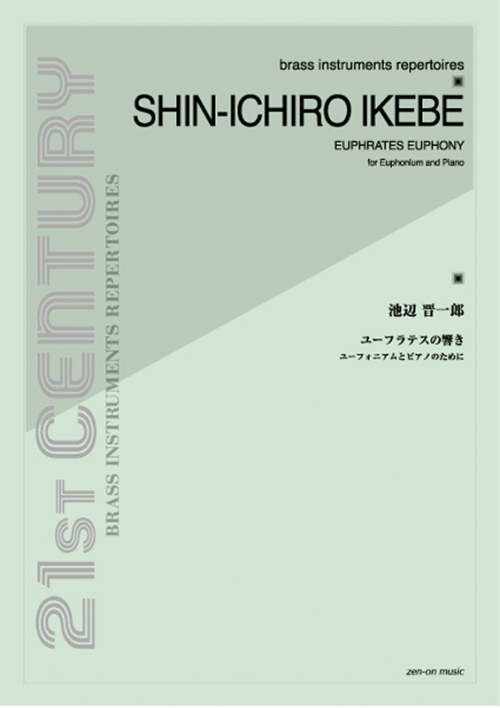 21st CENTURY

BRASS INSTRUMENTS REPERTOIRES

brass instruments repertoires

SHIN-ICHIRO IKEBE

EUPHRATES EUPHONY

for Euphonium and Piano

池辺 晋一郎

ユーフラテスの響き

ユーフォニアムとピアノのために

zen-on music